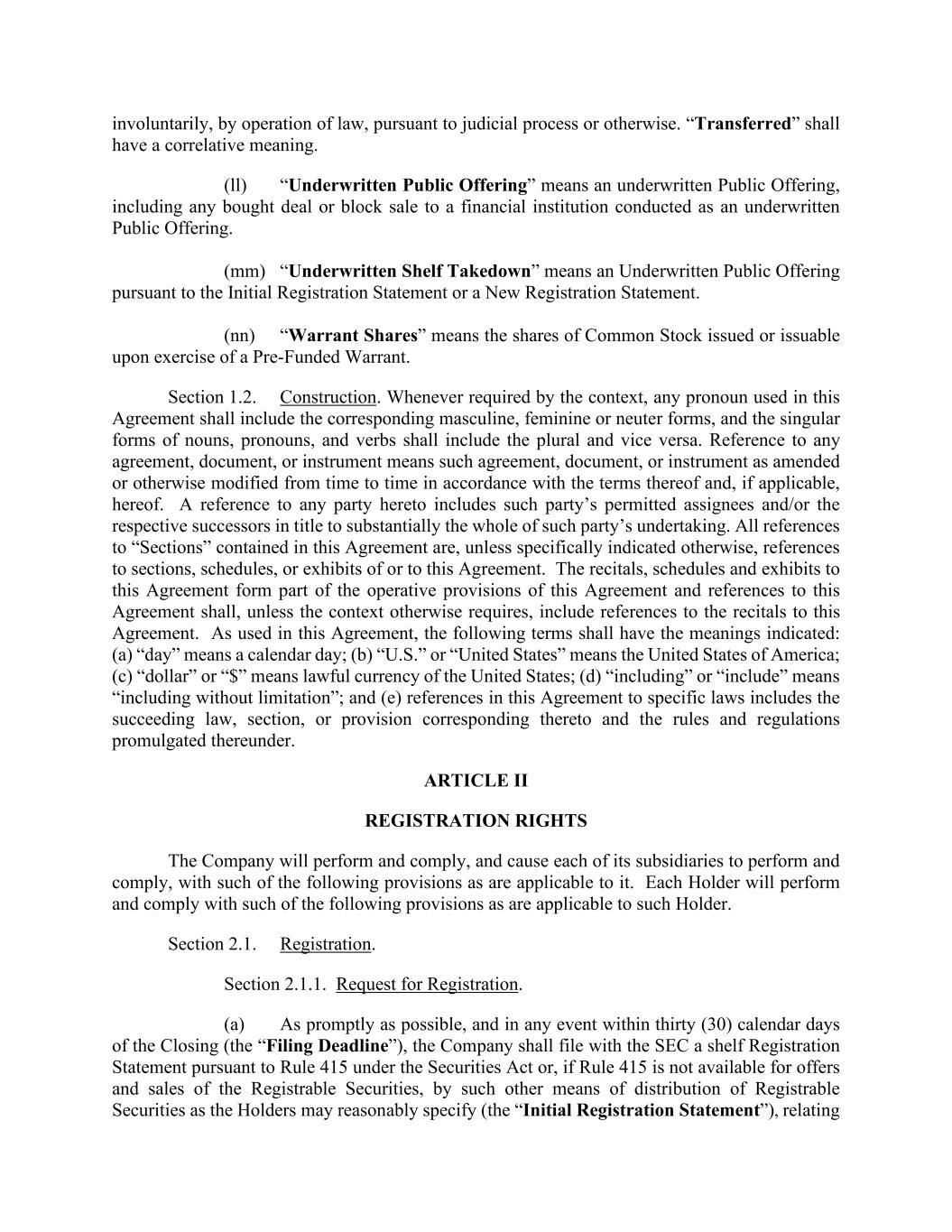 involuntarily, by operation of law, pursuant to judicial process or otherwise. “Transferred” shall have a correlative meaning.

(ll) “Underwritten Public Offering” means an underwritten Public Offering, including any bought deal or block sale to a financial institution conducted as an underwritten Public Offering.

(mm) “Underwritten Shelf Takedown” means an Underwritten Public Offering pursuant to the Initial Registration Statement or a New Registration Statement.

(nn) “Warrant Shares” means the shares of Common Stock issued or issuable upon exercise of a Pre-Funded Warrant.

Section 1.2. Construction. Whenever required by the context, any pronoun used in this Agreement shall include the corresponding masculine, feminine or neuter forms, and the singular forms of nouns, pronouns, and verbs shall include the plural and vice versa. Reference to any agreement, document, or instrument means such agreement, document, or instrument as amended or otherwise modified from time to time in accordance with the terms thereof and, if applicable, hereof. A reference to any party hereto includes such party’s permitted assignees and/or the respective successors in title to substantially the whole of such party’s undertaking. All references to “Sections” contained in this Agreement are, unless specifically indicated otherwise, references to sections, schedules, or exhibits of or to this Agreement. The recitals, schedules and exhibits to this Agreement form part of the operative provisions of this Agreement and references to this Agreement shall, unless the context otherwise requires, include references to the recitals to this Agreement. As used in this Agreement, the following terms shall have the meanings indicated: (a) “day” means a calendar day; (b) “U.S.” or “United States” means the United States of America; (c) “dollar” or “$” means lawful currency of the United States; (d) “including” or “include” means “including without limitation”; and (e) references in this Agreement to specific laws includes the succeeding law, section, or provision corresponding thereto and the rules and regulations promulgated thereunder.

ARTICLE II

REGISTRATION RIGHTS

The Company will perform and comply, and cause each of its subsidiaries to perform and comply, with such of the following provisions as are applicable to it. Each Holder will perform and comply with such of the following provisions as are applicable to such Holder.

Section 2.1. Registration.

Section 2.1.1. Request for Registration.

(a) As promptly as possible, and in any event within thirty (30) calendar days of the Closing (the “Filing Deadline”), the Company shall file with the SEC a shelf Registration Statement pursuant to Rule 415 under the Securities Act or, if Rule 415 is not available for offers and sales of the Registrable Securities, by such other means of distribution of Registrable Securities as the Holders may reasonably specify (the “Initial Registration Statement”), relating